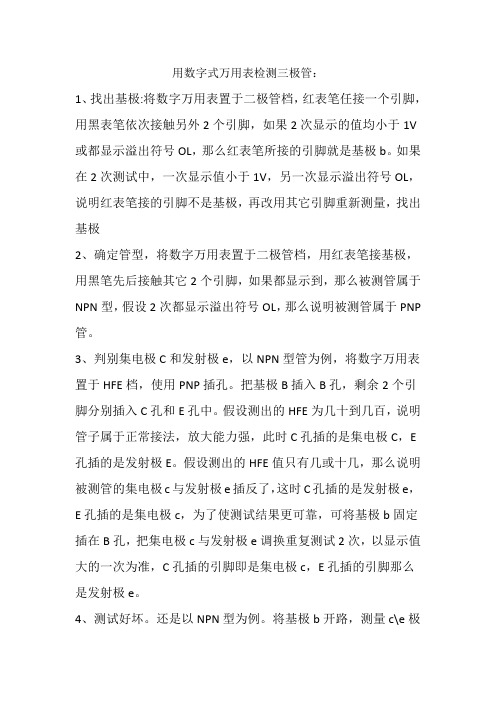 用数字式万用表检测三极管：

1、找出基极:将数字万用表置于二极管档，红表笔任接一个引脚，用黑表笔依次接触另外 2 个引脚，如果 2 次显示的值均小于 1V 或都显示溢出符号 OL，那么红表笔所接的引脚就是基极 b。如果在 2 次测试中，一次显示值小于 1V，另一次显示溢出符号 OL，说明红表笔接的引脚不是基极，再改用其它引脚重新测量，找出基极

2、确定管型，将数字万用表置于二极管档，用红表笔接基极，用黑笔先后接触其它 2 个引脚，如果都显示到，那么被测管属于 NPN 型，假设 2 次都显示溢出符号 OL，那么说明被测管属于 PNP 管。

3、判别集电极 C 和发射极 e，以 NPN 型管为例，将数字万用表置于 HFE 档，使用 PNP 插孔。把基极 B 插入 B 孔，剩余 2 个引脚分别插入 C 孔和 E 孔中。假设测出的 HFE 为几十到几百，说明管子属于正常接法，放大能力强，此时 C 孔插的是集电极 C，E 孔插的是发射极 E。假设测出的 HFE 值只有几或十几，那么说明被测管的集电极 c 与发射极 e 插反了，这时 C 孔插的是发射极 e，E 孔插的是集电极 c，为了使测试结果更可靠，可将基极 b 固定插在 B 孔，把集电极 c 与发射极 e 调换重复测试 2 次，以显示值大的一次为准，C 孔插的引脚即是集电极 c，E 孔插的引脚那么是发射极 e。

4、测试好坏。还是以 NPN 型为例。将基极 b 开路，测量 c\e 极